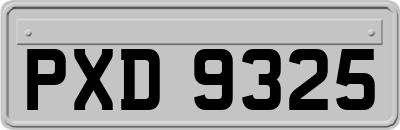 PXD 9325